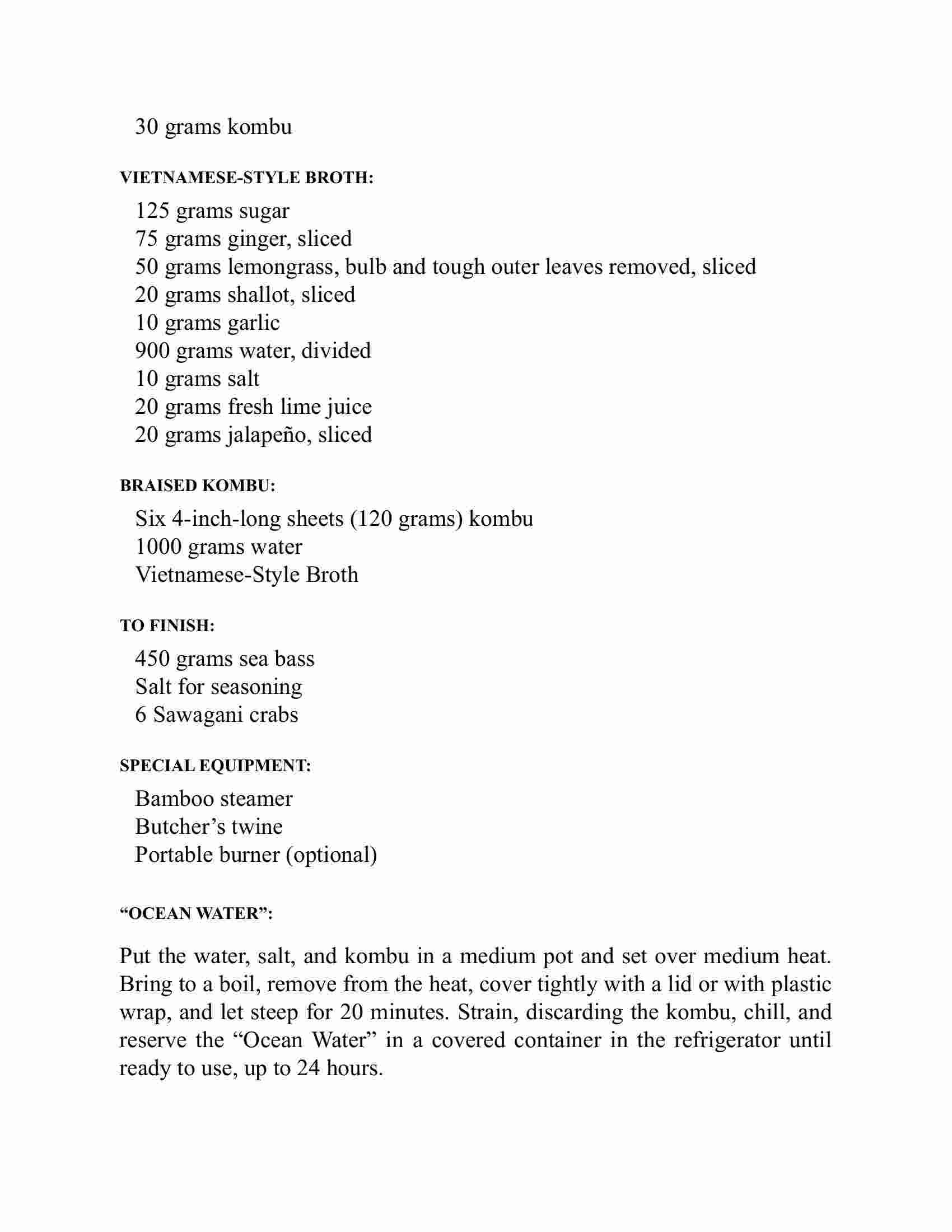 30 grams kombu

VIETNAMESE-STYLE BROTH:

125 grams sugar
75 grams ginger, sliced
50 grams lemongrass, bulb and tough outer leaves removed, sliced
20 grams shallot, sliced
10 grams garlic
900 grams water, divided
10 grams salt
20 grams fresh lime juice
20 grams jalapeño, sliced

BRAISED KOMBU:

Six 4-inch-long sheets (120 grams) kombu
1000 grams water
Vietnamese-Style Broth

TO FINISH:

450 grams sea bass
Salt for seasoning
6 Sawagani crabs

SPECIAL EQUIPMENT:

Bamboo steamer
Butcher’s twine
Portable burner (optional)

“OCEAN WATER”:

Put the water, salt, and kombu in a medium pot and set over medium heat. Bring to a boil, remove from the heat, cover tightly with a lid or with plastic wrap, and let steep for 20 minutes. Strain, discarding the kombu, chill, and reserve the “Ocean Water” in a covered container in the refrigerator until ready to use, up to 24 hours.